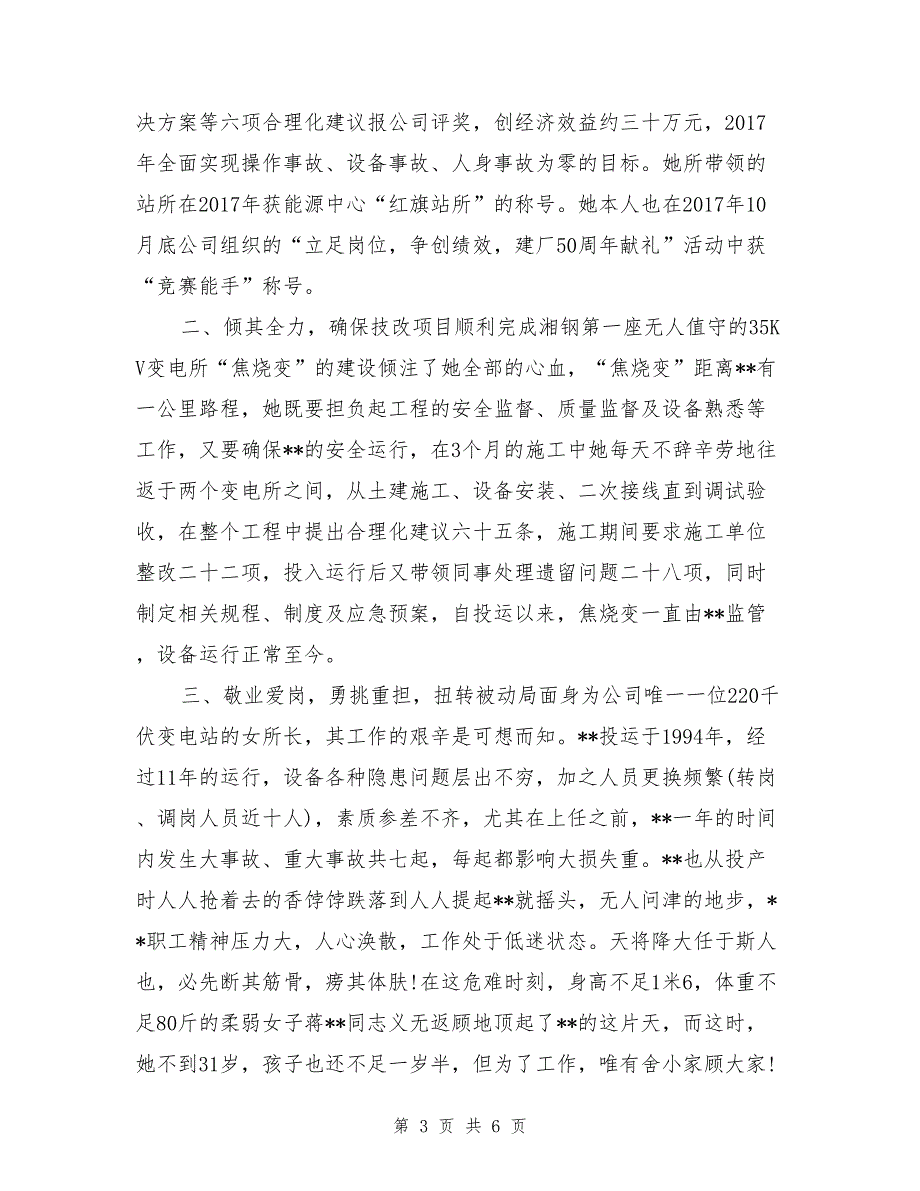 决方案等六项合理化建议报公司评奖，创经济效益约三十万元，2017年全面实现操作事故、设备事故、人身事故为零的目标。她所带领的站所在2017年获能源中心“红旗站所”的称号。她本人也在2017年10月底公司组织的“立足岗位，争创绩效，建厂50周年献礼”活动中获“竞赛能手”称号。

二、倾其全力，确保技改项目顺利完成湘钢第一座无人值守的35KV变电所“焦烧变”的建设倾注了她全部的心血，“焦烧变”距离**有一公里路程，她既要担负起工程的安全监督、质量监督及设备熟悉等工作，又要确保**的安全运行，在3个月的施工中她每天不辞辛劳地往返于两个变电所之间，从土建施工、设备安装、二次接线直到调试验收，在整个工程中提出合理化建议六十五条，施工期间要求施工单位整改二十二项，投入运行后又带领同事处理遗留问题二十八项，同时制定相关规程、制度及应急预案，自投运以来，焦烧变一直由**监管，设备运行正常至今。

三、敬业爱岗，勇挑重担，扭转被动局面身为公司唯一一位220千伏变电站的女所长，其工作的艰辛是可想而知。**投运于1994年，经过11年的运行，设备各种隐患问题层出不穷，加之人员更换频繁(转岗、调岗人员近十人)，素质参差不齐，尤其在上任之前，**一年的时间内发生大事故、重大事故共七起，每起都影响大损失重。**也从投产时人人抢着去的香饽饽跌落到人人提起**就摇头，无人问津的地步，**职工精神压力大，人心涣散，工作处于低迷状态。天将降大任于斯人也，必先断其筋骨，痨其体肤!在这危难时刻，身高不足1米6，体重不足80斤的柔弱女子蒋**同志义无返顾地顶起了**的这片天，而这时，她不到31岁，孩子也还不足一岁半，但为了工作，唯有舍小家顾大家!

第 3 页 共 6 页